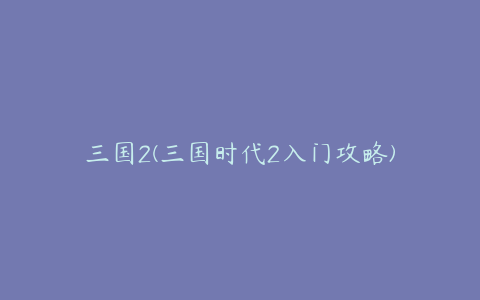 三国2(三国时代2入门攻略)